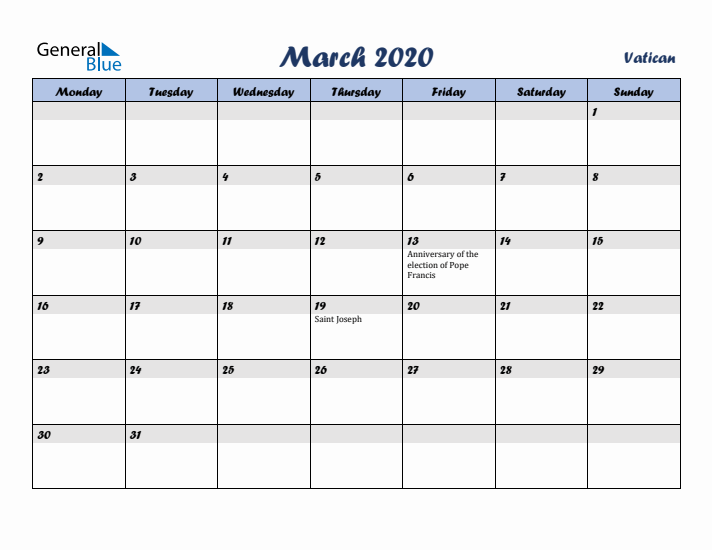 General Blue

March 2020

Vatican

| Monday | Tuesday | Wednesday | Thursday | Friday | Saturday | Sunday |
|---|---|---|---|---|---|---|
| | | | | | | 1 |
| 2 | 3 | 4 | 5 | 6 | 7 | 8 |
| 9 | 10 | 11 | 12 | 13 Anniversary of the election of Pope Francis | 14 | 15 |
| 16 | 17 | 18 | 19 Saint Joseph | 20 | 21 | 22 |
| 23 | 24 | 25 | 26 | 27 | 28 | 29 |
| 30 | 31 | | | | | |